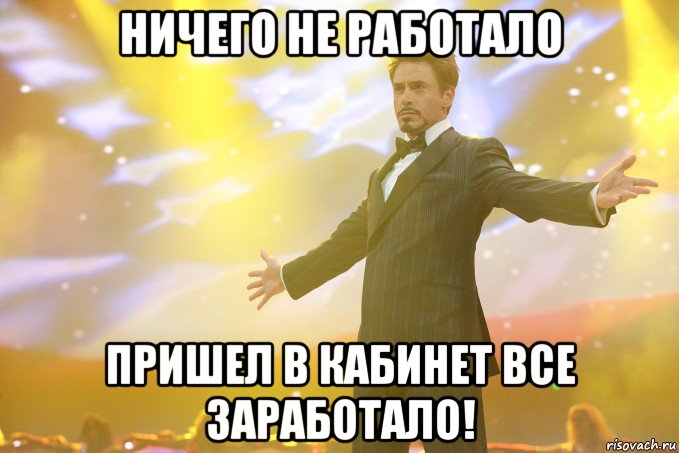 НИЧЕГО НЕ РАБОТАЛО

ПРИШЕЛ В КАБИНЕТ ВСЕ ЗАРАБОТАЛО!

risovach.ru